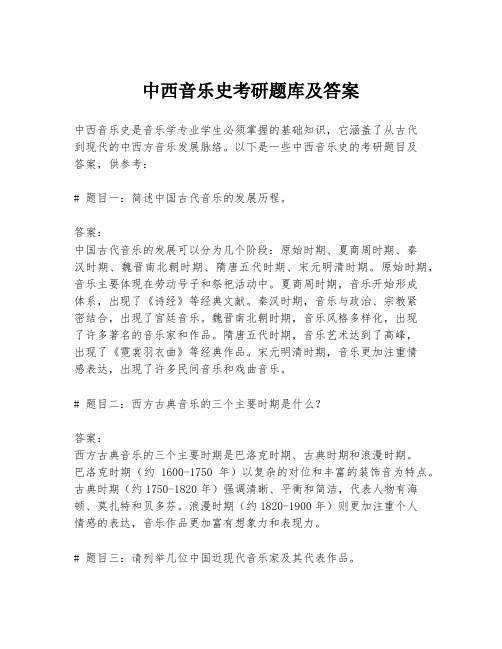 中西音乐史考研题库及答案

中西音乐史是音乐学专业学生必须掌握的基础知识，它涵盖了从古代到现代的中西方音乐发展脉络。以下是一些中西音乐史的考研题目及答案，供参考：

# 题目一：简述中国古代音乐的发展历程。

答案：
中国古代音乐的发展可以分为几个阶段：原始时期、夏商周时期、秦汉时期、魏晋南北朝时期、隋唐五代时期、宋元明清时期。原始时期，音乐主要体现在劳动号子和祭祀活动中。夏商周时期，音乐开始形成体系，出现了《诗经》等经典文献。秦汉时期，音乐与政治、宗教紧密结合，出现了宫廷音乐。魏晋南北朝时期，音乐风格多样化，出现了许多著名的音乐家和作品。隋唐五代时期，音乐艺术达到了高峰，出现了《霓裳羽衣曲》等经典作品。宋元明清时期，音乐更加注重情感表达，出现了许多民间音乐和戏曲音乐。

# 题目二：西方古典音乐的三个主要时期是什么？

答案：
西方古典音乐的三个主要时期是巴洛克时期、古典时期和浪漫时期。巴洛克时期（约 1600-1750 年）以复杂的对位和丰富的装饰音为特点。古典时期（约 1750-1820 年）强调清晰、平衡和简洁，代表人物有海顿、莫扎特和贝多芬。浪漫时期（约 1820-1900 年）则更加注重个人情感的表达，音乐作品更加富有想象力和表现力。

# 题目三：请列举几位中国近现代音乐家及其代表作品。